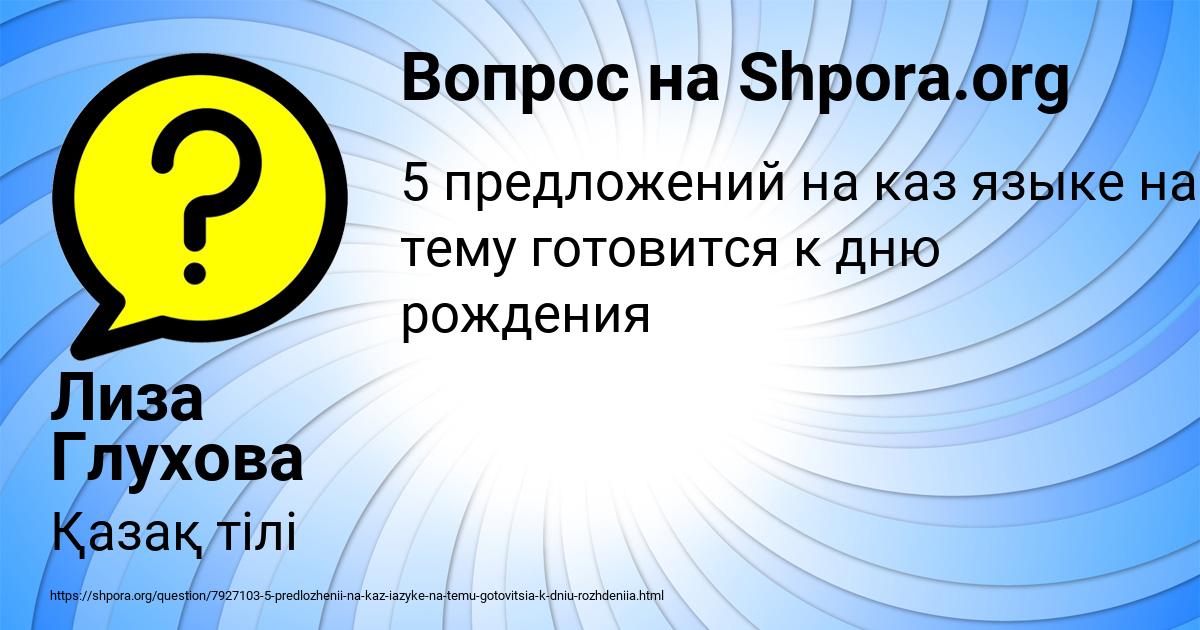 Вопрос на Shpora.org

5 предложений на каз языке на тему готовится к дню рождения

Лиза Глухова

Қазақ тілі

https://shpora.org/question/7927103-5-predlozhenii-na-kaz-iazyke-na-temu-gotovitsia-k-dniu-rozhdeniia.html